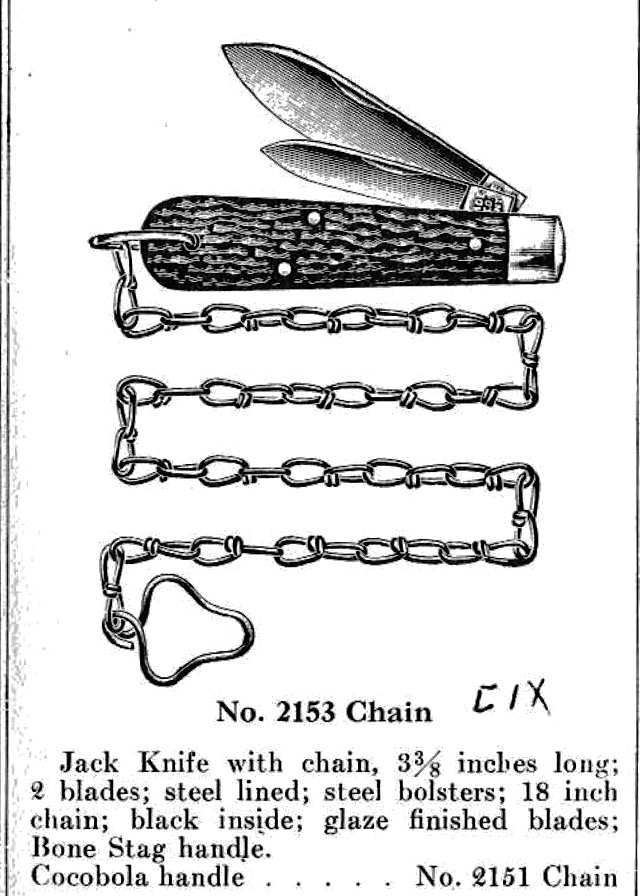 No. 2153 Chain CIX

Jack Knife with chain, $3\frac{3}{8}$ inches long; 2 blades; steel lined; steel bolsters; 18 inch chain; black inside; glaze finished blades; Bone Stag handle.

Cocobola handle No. 2151 Chain